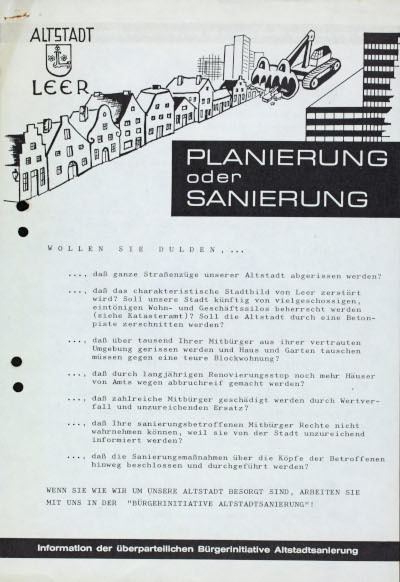 ALTSTADT
LEER

PLANIERUNG
oder
SANIERUNG

WOLLEN SIE DULDEN,...

..., daß ganze Straßenzüge unserer Altstadt abgerissen werden?

..., daß das charakteristische Stadtbild von Leer zerstört wird? Soll unsere Stadt künftig von vielgeschossigen, eintönigen Wohn- und Geschäftssilos beherrscht werden (siehe Katasteramt)? Soll die Altstadt durch eine Betonpiste zerschnitten werden?

..., daß über tausend Ihrer Mitbürger aus ihrer vertrauten Umgebung gerissen werden und Haus und Garten tauschen müssen gegen eine teure Blockwohnung?

..., daß durch langjährigen Renovierungsstop noch mehr Häuser von Amts wegen abbruchreif gemacht werden?

..., daß zahlreiche Mitbürger geschädigt werden durch Wertverfall und unzureichenden Ersatz?

..., daß Ihre sanierungsbetroffenen Mitbürger Rechte nicht wahrnehmen können, weil sie von der Stadt unzureichend informiert werden?

..., daß die Sanierungsmaßnahmen über die Köpfe der Betroffenen hinweg beschlossen und durchgeführt werden?

WENN SIE WIE WIR UM UNSERE ALTSTADT BESORGT SIND, ARBEITEN SIE MIT UNS IN DER "BÜRGERINITIATIVE ALTSTADTSANIERUNG"!

Information der überparteilichen Bürgerinitiative Altstadtsanierung